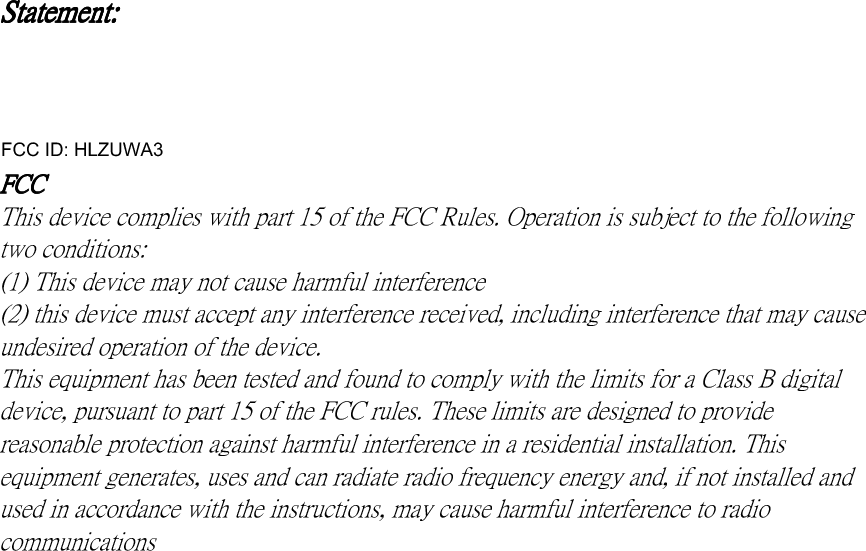 Statement:

FCC ID: HLZUWA3

FCC

This device complies with part 15 of the FCC Rules. Operation is subject to the following two conditions:
(1) This device may not cause harmful interference
(2) this device must accept any interference received, including interference that may cause undesired operation of the device.
This equipment has been tested and found to comply with the limits for a Class B digital device, pursuant to part 15 of the FCC rules. These limits are designed to provide reasonable protection against harmful interference in a residential installation. This equipment generates, uses and can radiate radio frequency energy and, if not installed and used in accordance with the instructions, may cause harmful interference to radio communications